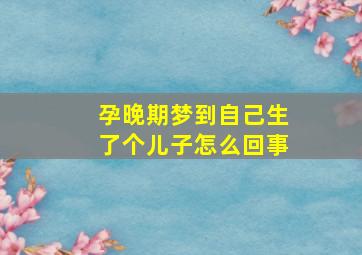 孕晚期梦到自己生了个儿子怎么回事